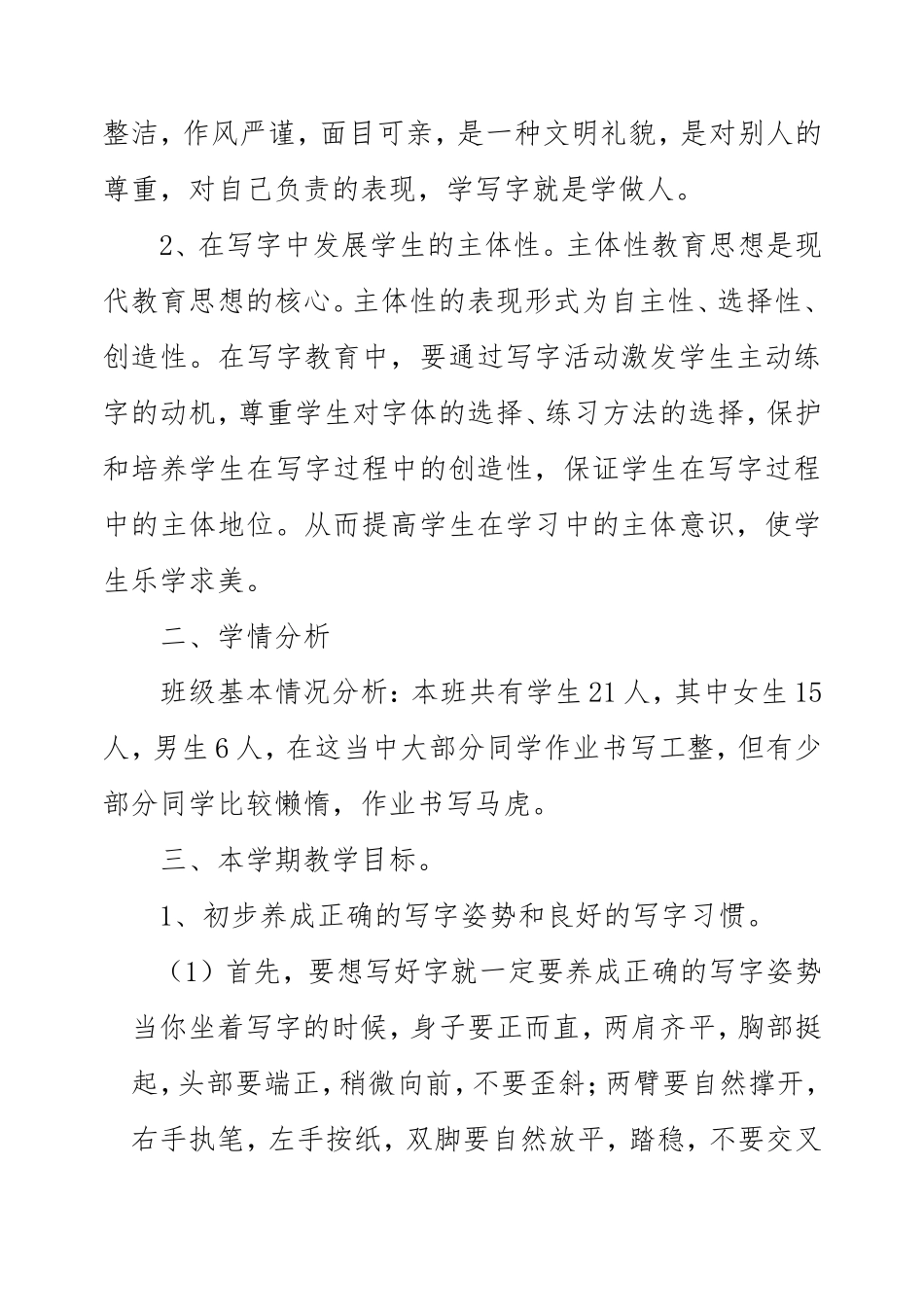 整洁，作风严谨，面目可亲，是一种文明礼貌，是对别人的尊重，对自己负责的表现，学写字就是学做人。

2、在写字中发展学生的主体性。主体性教育思想是现代教育思想的核心。主体性的表现形式为自主性、选择性、创造性。在写字教育中，要通过写字活动激发学生主动练字的动机，尊重学生对字体的选择、练习方法的选择，保护和培养学生在写字过程中的创造性，保证学生在写字过程中的主体地位。从而提高学生在学习中的主体意识，使学生乐学求美。

二、学情分析

班级基本情况分析：本班共有学生21人，其中女生15人，男生6人，在这当中大部分同学作业书写工整，但有少部分同学比较懒惰，作业书写马虎。

三、本学期教学目标。

1、初步养成正确的写字姿势和良好的写字习惯。

（1）首先，要想写好字就一定要养成正确的写字姿势当你坐着写字的时候，身子要正而直，两肩齐平，胸部挺起，头部要端正，稍微向前，不要歪斜；两臂要自然撑开，右手执笔，左手按纸，双脚要自然放平，踏稳，不要交叉